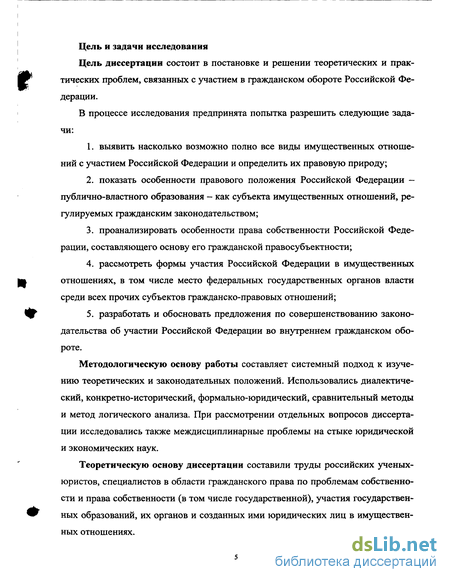 Цель и задачи исследования

Цель диссертации состоит в постановке и решении теоретических и практических проблем, связанных с участием в гражданском обороте Российской Федерации.

В процессе исследования предпринята попытка разрешить следующие задачи:

1. выявить насколько возможно полно все виды имущественных отношений с участием Российской Федерации и определить их правовую природу;

2. показать особенности правового положения Российской Федерации – публично-властного образования – как субъекта имущественных отношений, регулируемых гражданским законодательством;

3. проанализировать особенности права собственности Российской Федерации, составляющего основу его гражданской правосубъектности;

4. рассмотреть формы участия Российской Федерации в имущественных отношениях, в том числе место федеральных государственных органов власти среди всех прочих субъектов гражданско-правовых отношений;

5. разработать и обосновать предложения по совершенствованию законодательства об участии Российской Федерации во внутреннем гражданском обороте.

Методологическую основу работы составляет системный подход к изучению теоретических и законодательных положений. Использовались диалектический, конкретно-исторический, формально-юридический, сравнительный методы и метод логического анализа. При рассмотрении отдельных вопросов диссертации исследовались также междисциплинарные проблемы на стыке юридической и экономических наук.

Теоретическую основу диссертации составили труды российских ученых-юристов, специалистов в области гражданского права по проблемам собственности и права собственности (в том числе государственной), участия государственных образований, их органов и созданных ими юридических лиц в имущественных отношениях.

5

dsLib.net
библиотека диссертаций